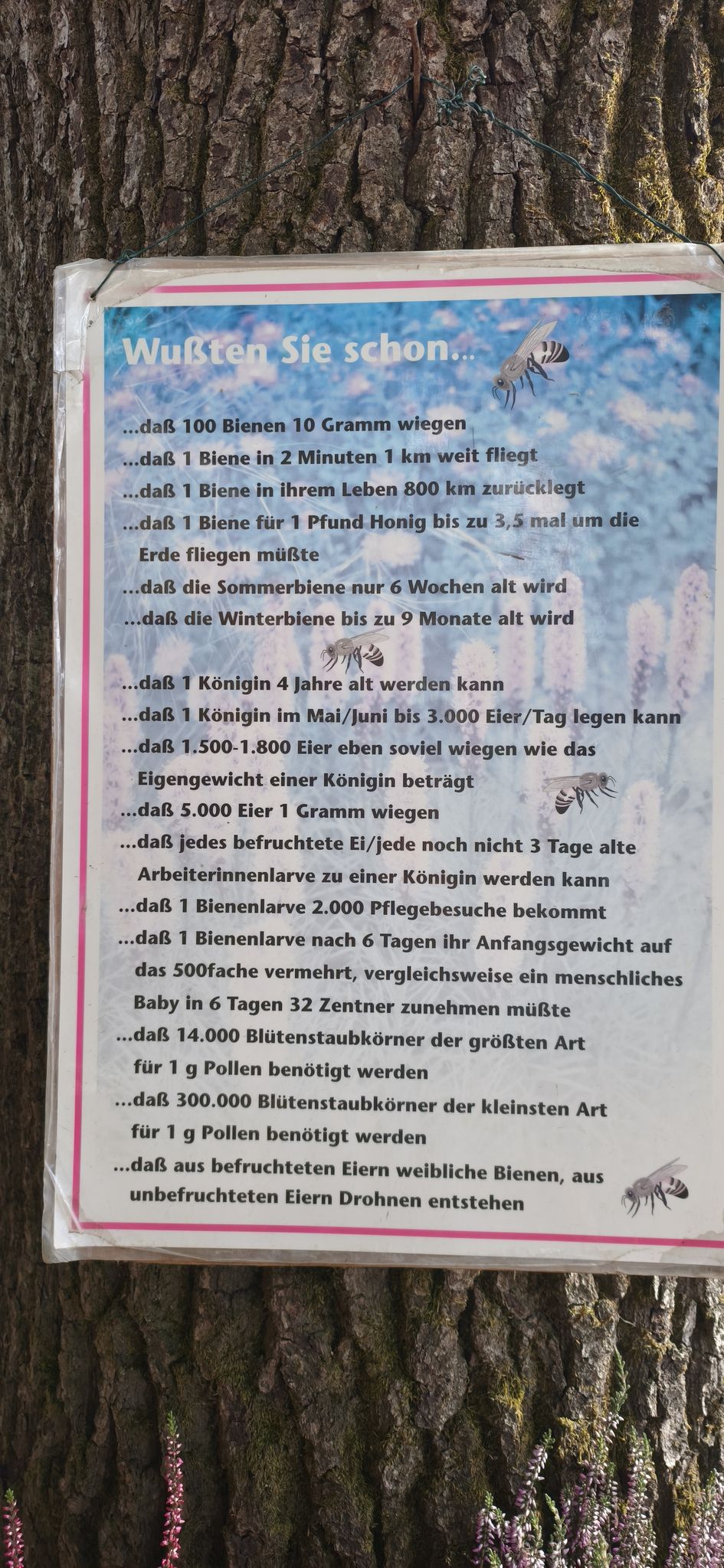 Wußten Sie schon...

...daß 100 Bienen 10 Gramm wiegen
...daß 1 Biene in 2 Minuten 1 km weit fliegt
...daß 1 Biene in ihrem Leben 800 km zurücklegt
...daß 1 Biene für 1 Pfund Honig bis zu 3,5 mal um die Erde fliegen müßte
...daß die Sommerbiene nur 6 Wochen alt wird
...daß die Winterbiene bis zu 9 Monate alt wird

...daß 1 Königin 4 Jahre alt werden kann
...daß 1 Königin im Mai/Juni bis 3.000 Eier/Tag legen kann
...daß 1.500-1.800 Eier eben soviel wiegen wie das Eigengewicht einer Königin beträgt
...daß 5.000 Eier 1 Gramm wiegen
...daß jedes befruchtete Ei/jede noch nicht 3 Tage alte Arbeiterinnenlarve zu einer Königin werden kann
...daß 1 Bienenlarve 2.000 Pflegebesuche bekommt
...daß 1 Bienenlarve nach 6 Tagen ihr Anfangsgewicht auf das 500fache vermehrt, vergleichsweise ein menschliches Baby in 6 Tagen 32 Zentner zunehmen müßte
...daß 14.000 Blütenstaubkörner der größten Art für 1 g Pollen benötigt werden
...daß 300.000 Blütenstaubkörner der kleinsten Art für 1 g Pollen benötigt werden
...daß aus befruchteten Eiern weibliche Bienen, aus unbefruchteten Eiern Drohnen entstehen